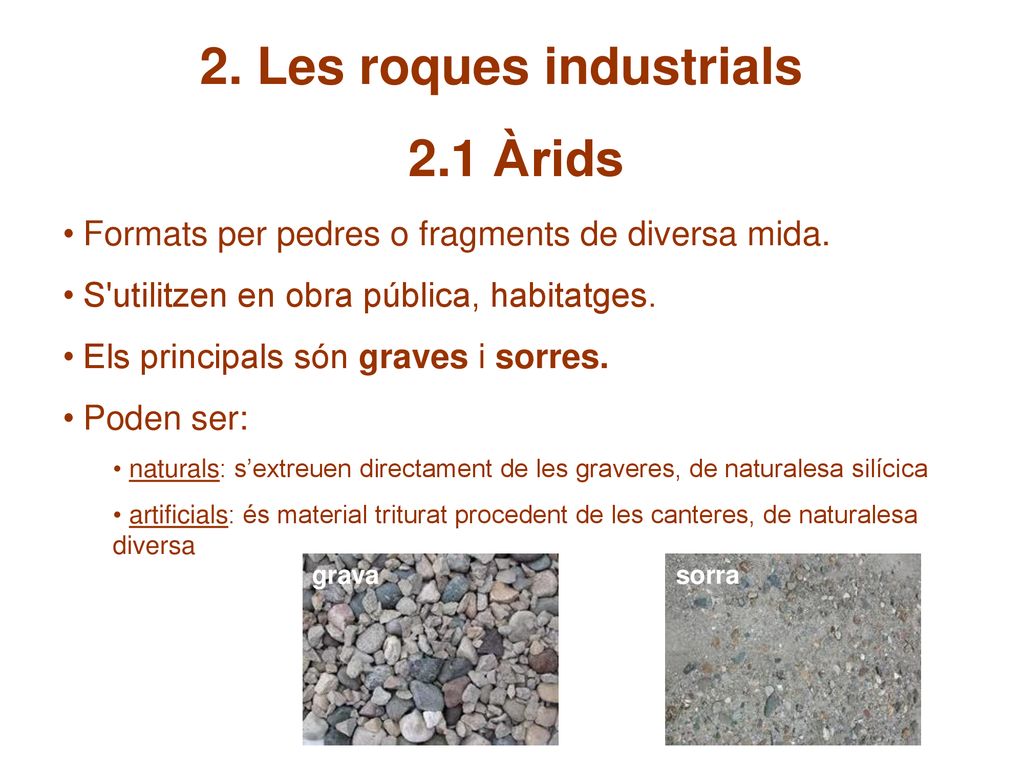 2. Les roques industrials

2.1 Àrids

• Formats per pedres o fragments de diversa mida.

• S'utilitzen en obra pública, habitatges.

• Els principals són graves i sorres.

• Poden ser:

• naturals: s’extreuen directament de les graveres, de naturalesa silícica

• artificials: és material triturat procedent de les canteres, de naturalesa diversa

grava

sorra